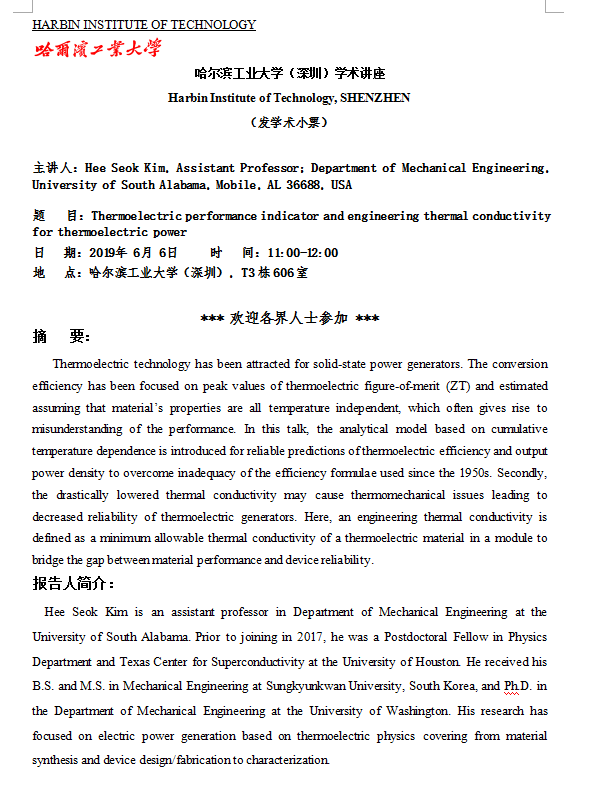 HARBIN INSTITUTE OF TECHNOLOGY

哈爾濱工業大學

哈尔滨工业大学（深圳）学术讲座

Harbin Institute of Technology, SHENZHEN

（发学术小票）

主讲人：Hee Seok Kim, Assistant Professor; Department of Mechanical Engineering, University of South Alabama, Mobile, AL 36688, USA

题　目：Thermoelectric performance indicator and engineering thermal conductivity for thermoelectric power

日　期：2019年 6月 6日　　时　间：11:00-12:00

地　点：哈尔滨工业大学（深圳），T3栋606室

*** 欢迎各界人士参加 ***

摘　要：

Thermoelectric technology has been attracted for solid-state power generators. The conversion efficiency has been focused on peak values of thermoelectric figure-of-merit (ZT) and estimated assuming that material's properties are all temperature independent, which often gives rise to misunderstanding of the performance. In this talk, the analytical model based on cumulative temperature dependence is introduced for reliable predictions of thermoelectric efficiency and output power density to overcome inadequacy of the efficiency formulae used since the 1950s. Secondly, the drastically lowered thermal conductivity may cause thermomechanical issues leading to decreased reliability of thermoelectric generators. Here, an engineering thermal conductivity is defined as a minimum allowable thermal conductivity of a thermoelectric material in a module to bridge the gap between material performance and device reliability.

报告人简介：

Hee Seok Kim is an assistant professor in Department of Mechanical Engineering at the University of South Alabama. Prior to joining in 2017, he was a Postdoctoral Fellow in Physics Department and Texas Center for Superconductivity at the University of Houston. He received his B.S. and M.S. in Mechanical Engineering at Sungkyunkwan University, South Korea, and Ph.D. in the Department of Mechanical Engineering at the University of Washington. His research has focused on electric power generation based on thermoelectric physics covering from material synthesis and device design/fabrication to characterization.